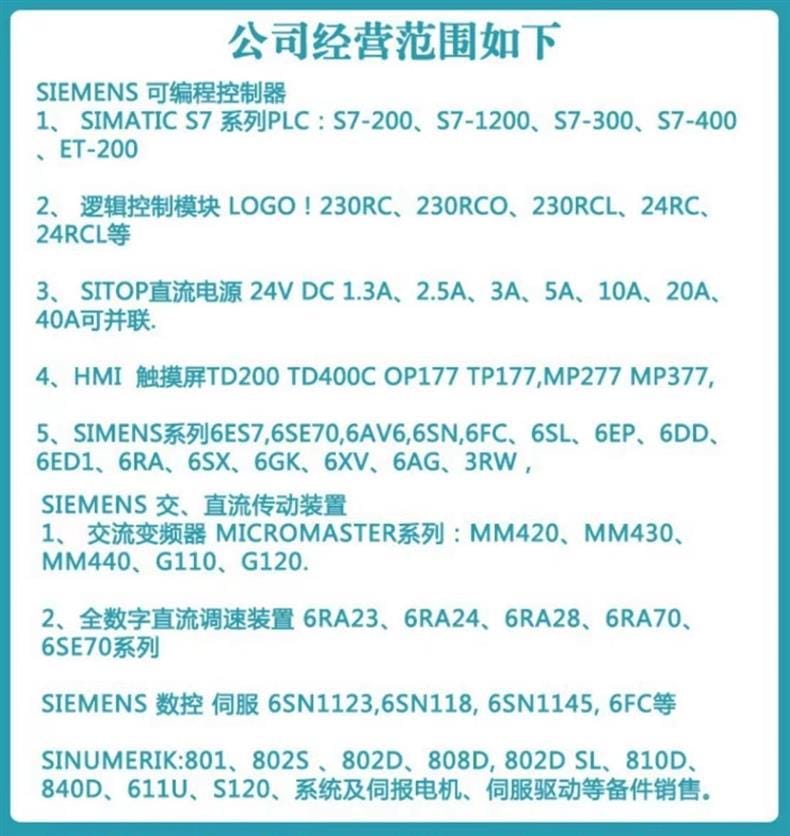 公司经营范围如下

SIEMENS 可编程控制器
1、 SIMATIC S7 系列PLC：S7-200、S7-1200、S7-300、S7-400、ET-200

2、 逻辑控制模块 LOGO！230RC、230RCO、230RCL、24RC、24RCL等

3、 SITOP直流电源 24V DC 1.3A、2.5A、3A、5A、10A、20A、40A可并联.

4、HMI 触摸屏TD200 TD400C OP177 TP177,MP277 MP377,

5、SIMENS系列6ES7,6SE70,6AV6,6SN,6FC、6SL、6EP、6DD、6ED1、6RA、6SX、6GK、6XV、6AG、3RW，

SIEMENS 交、直流传动装置
1、 交流变频器 MICROMASTER系列：MM420、MM430、MM440、G110、G120.

2、全数字直流调速装置 6RA23、6RA24、6RA28、6RA70、6SE70系列

SIEMENS 数控 伺服 6SN1123,6SN118, 6SN1145, 6FC等

SINUMERIK:801、802S 、802D、808D, 802D SL、810D、840D、611U、S120、系统及伺报电机、伺服驱动等备件销售。